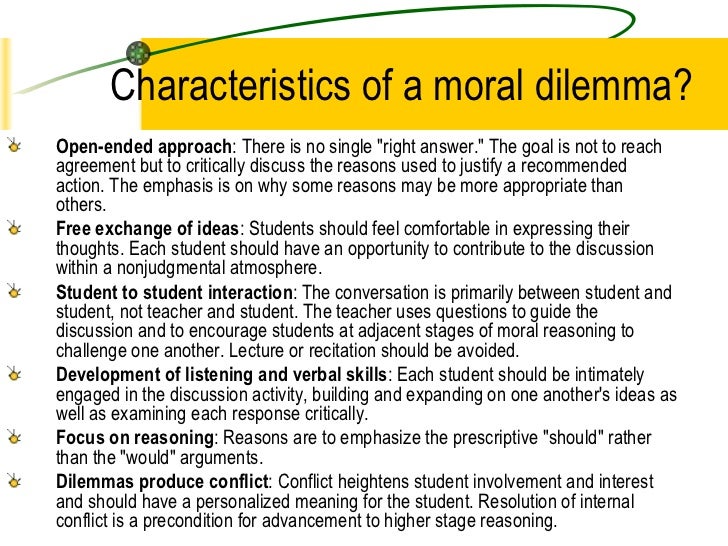 Characteristics of a moral dilemma?

Open-ended approach: There is no single "right answer." The goal is not to reach agreement but to critically discuss the reasons used to justify a recommended action. The emphasis is on why some reasons may be more appropriate than others.

Free exchange of ideas: Students should feel comfortable in expressing their thoughts. Each student should have an opportunity to contribute to the discussion within a nonjudgmental atmosphere.

Student to student interaction: The conversation is primarily between student and student, not teacher and student. The teacher uses questions to guide the discussion and to encourage students at adjacent stages of moral reasoning to challenge one another. Lecture or recitation should be avoided.

Development of listening and verbal skills: Each student should be intimately engaged in the discussion activity, building and expanding on one another's ideas as well as examining each response critically.

Focus on reasoning: Reasons are to emphasize the prescriptive "should" rather than the "would" arguments.

Dilemmas produce conflict: Conflict heightens student involvement and interest and should have a personalized meaning for the student. Resolution of internal conflict is a precondition for advancement to higher stage reasoning.